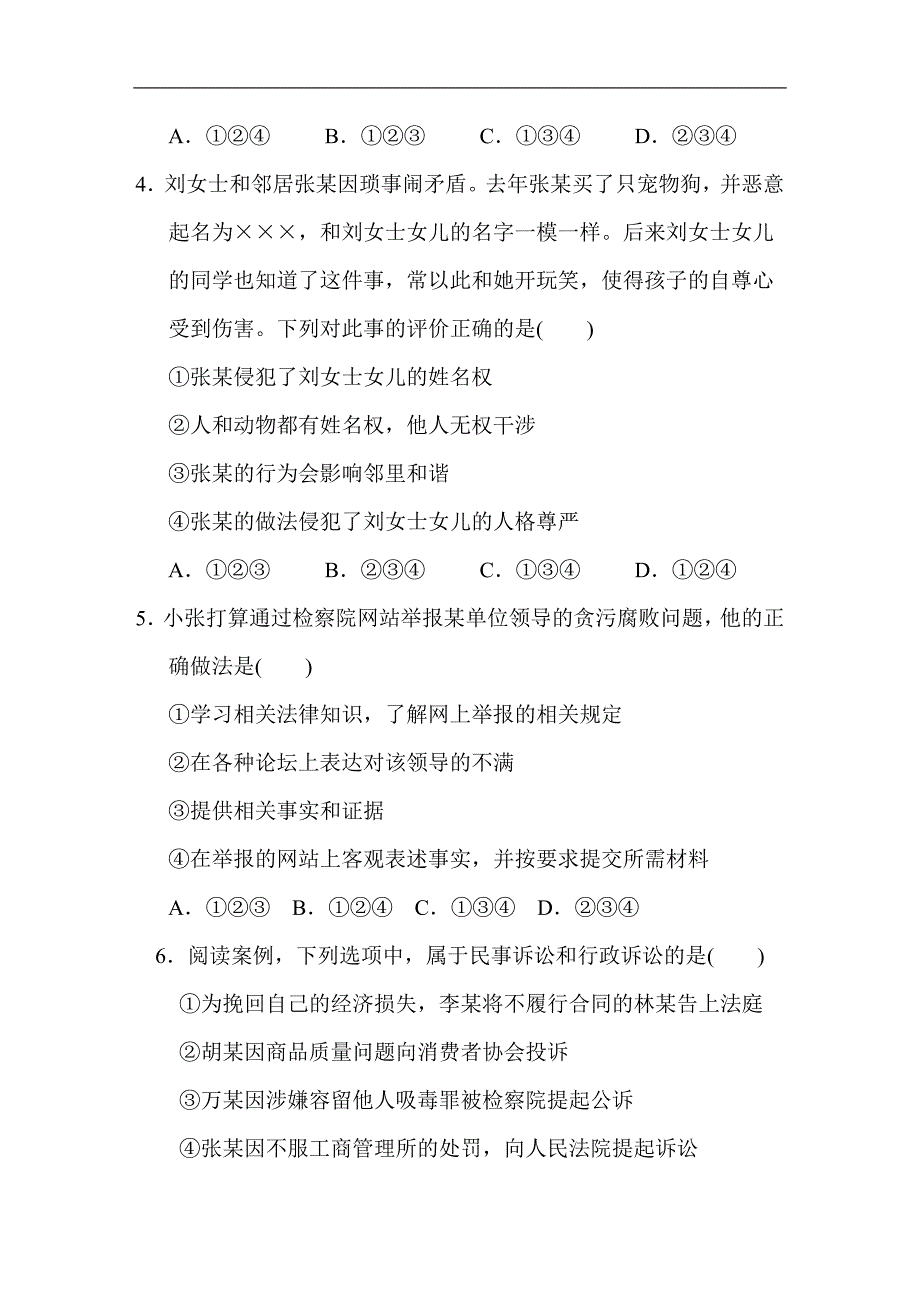 A．①②④　　B．①②③　　C．①③④　　D．②③④

4．刘女士和邻居张某因琐事闹矛盾。去年张某买了只宠物狗，并恶意起名为×××，和刘女士女儿的名字一模一样。后来刘女士女儿的同学也知道了这件事，常以此和她开玩笑，使得孩子的自尊心受到伤害。下列对此事的评价正确的是(　　)

①张某侵犯了刘女士女儿的姓名权

②人和动物都有姓名权，他人无权干涉

③张某的行为会影响邻里和谐

④张某的做法侵犯了刘女士女儿的人格尊严

A．①②③　　B．②③④　　C．①③④　　D．①②④

5．小张打算通过检察院网站举报某单位领导的贪污腐败问题，他的正确做法是(　　)

①学习相关法律知识，了解网上举报的相关规定

②在各种论坛上表达对该领导的不满

③提供相关事实和证据

④在举报的网站上客观表述事实，并按要求提交所需材料

A．①②③　B．①②④　C．①③④　D．②③④

6．阅读案例，下列选项中，属于民事诉讼和行政诉讼的是(　　)

①为挽回自己的经济损失，李某将不履行合同的林某告上法庭

②胡某因商品质量问题向消费者协会投诉

③万某因涉嫌容留他人吸毒罪被检察院提起公诉

④张某因不服工商管理所的处罚，向人民法院提起诉讼